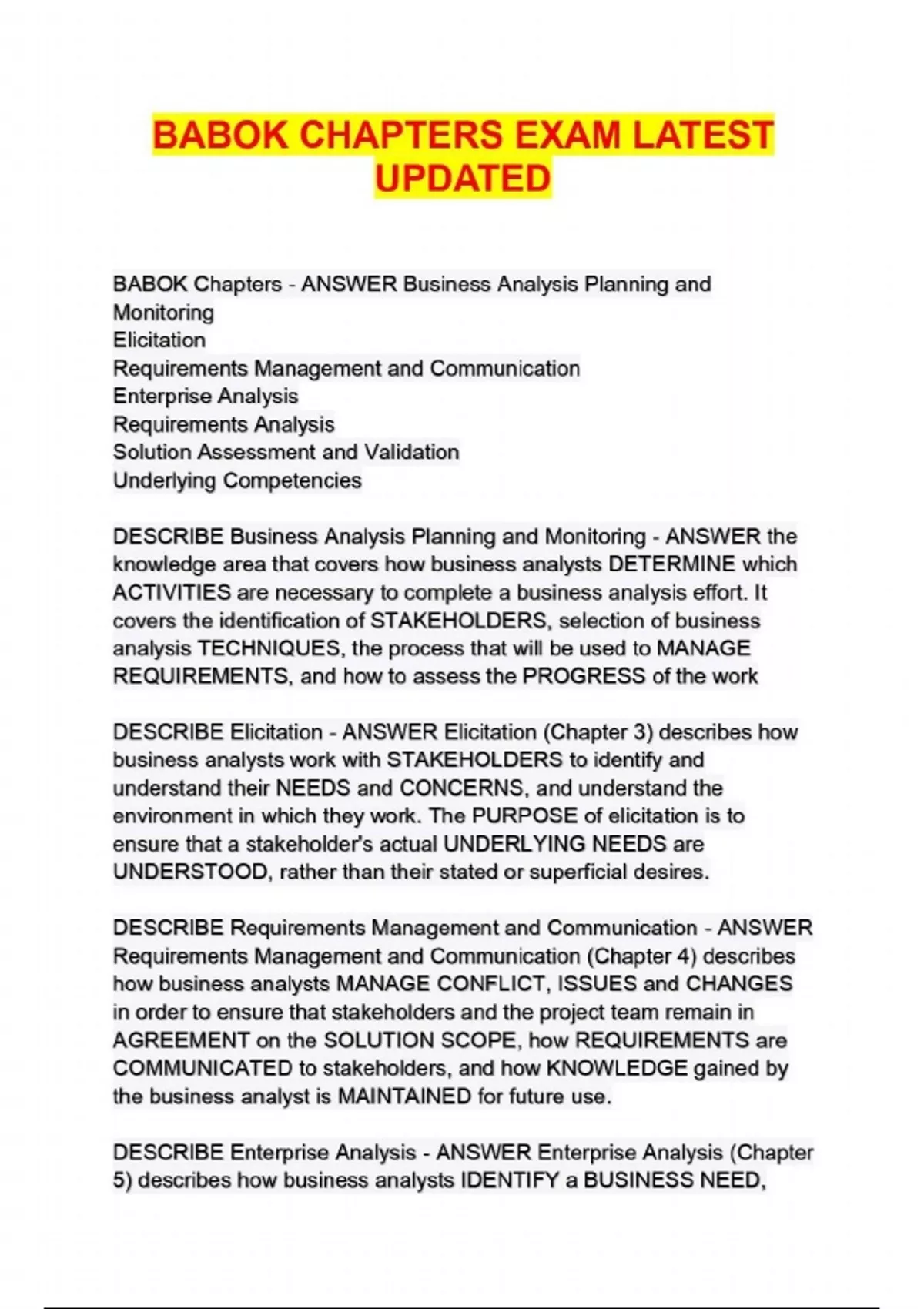 BABOK CHAPTERS EXAM LATEST UPDATED

BABOK Chapters - ANSWER Business Analysis Planning and Monitoring
Elicitation
Requirements Management and Communication
Enterprise Analysis
Requirements Analysis
Solution Assessment and Validation
Underlying Competencies

DESCRIBE Business Analysis Planning and Monitoring - ANSWER the knowledge area that covers how business analysts DETERMINE which ACTIVITIES are necessary to complete a business analysis effort. It covers the identification of STAKEHOLDERS, selection of business analysis TECHNIQUES, the process that will be used to MANAGE REQUIREMENTS, and how to assess the PROGRESS of the work

DESCRIBE Elicitation - ANSWER Elicitation (Chapter 3) describes how business analysts work with STAKEHOLDERS to identify and understand their NEEDS and CONCERNS, and understand the environment in which they work. The PURPOSE of elicitation is to ensure that a stakeholder's actual UNDERLYING NEEDS are UNDERSTOOD, rather than their stated or superficial desires.

DESCRIBE Requirements Management and Communication - ANSWER Requirements Management and Communication (Chapter 4) describes how business analysts MANAGE CONFLICT, ISSUES and CHANGES in order to ensure that stakeholders and the project team remain in AGREEMENT on the SOLUTION SCOPE, how REQUIREMENTS are COMMUNICATED to stakeholders, and how KNOWLEDGE gained by the business analyst is MAINTAINED for future use.

DESCRIBE Enterprise Analysis - ANSWER Enterprise Analysis (Chapter 5) describes how business analysts IDENTIFY a BUSINESS NEED,